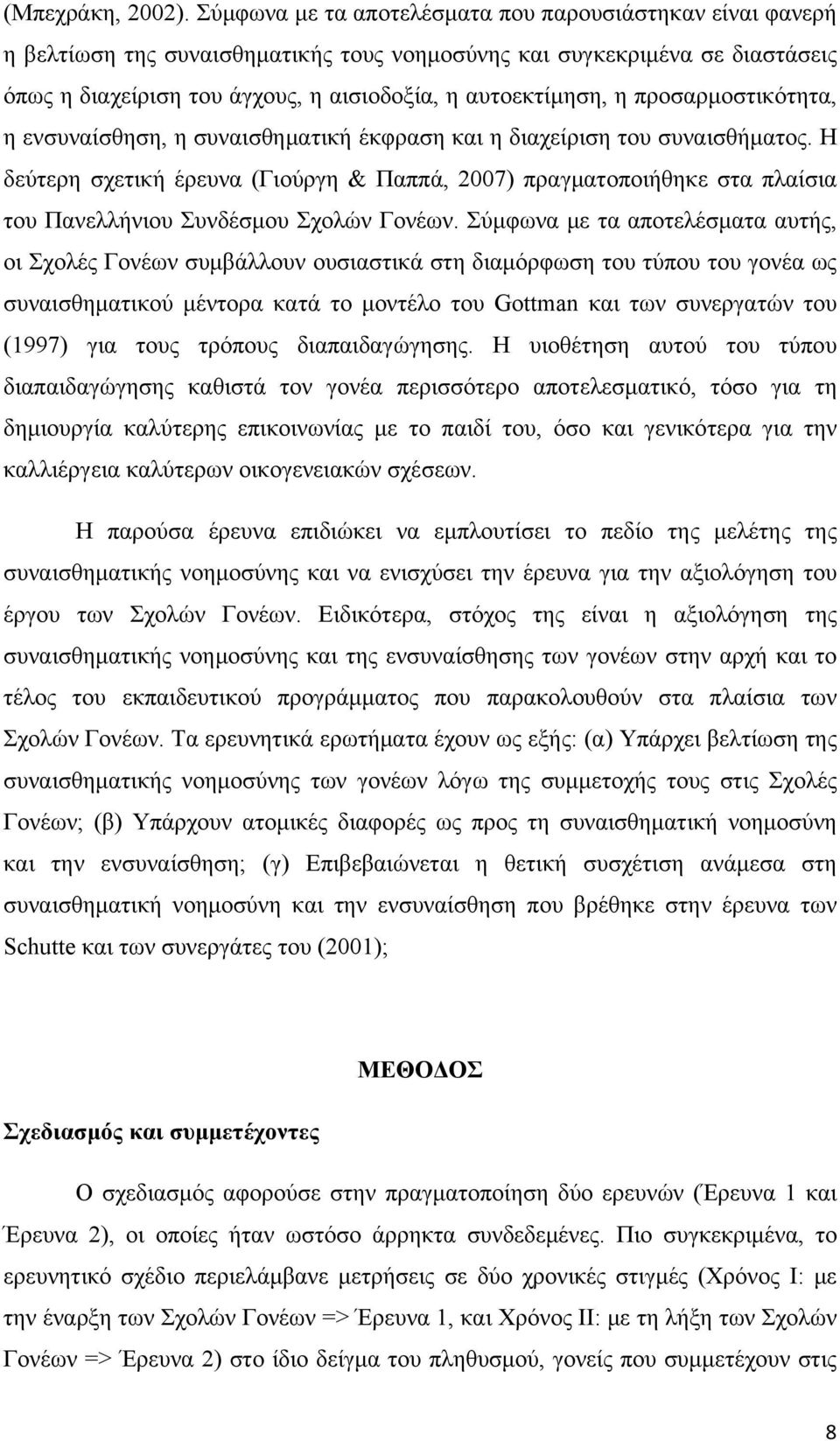 (Μπεχράκη, 2002). Σύμφωνα με τα αποτελέσματα που παρουσιάστηκαν είναι φανερή η βελτίωση της συναισθηματικής τους νοημοσύνης και συγκεκριμένα σε διαστάσεις όπως η διαχείριση του άγχους, η αισιοδοξία, η αυτοεκτίμηση, η προσαρμοστικότητα, η ενσυναίσθηση, η συναισθηματική έκφραση και η διαχείριση του συναισθήματος. Η δεύτερη σχετική έρευνα (Γιούργη & Παππά, 2007) πραγματοποιήθηκε στα πλαίσια του Πανελλήνιου Συνδέσμου Σχολών Γονέων. Σύμφωνα με τα αποτελέσματα αυτής, οι Σχολές Γονέων συμβάλλουν ουσιαστικά στη διαμόρφωση του τύπου του γονέα ως συναισθηματικού μέντορα κατά το μοντέλο του Gottman και των συνεργατών του (1997) για τους τρόπους διαπαιδαγώγησης. Η υιοθέτηση αυτού του τύπου διαπαιδαγώγησης καθιστά τον γονέα περισσότερο αποτελεσματικό, τόσο για τη δημιουργία καλύτερης επικοινωνίας με το παιδί του, όσο και γενικότερα για την καλλιέργεια καλύτερων οικογενειακών σχέσεων.

Η παρούσα έρευνα επιδιώκει να εμπλουτίσει το πεδίο της μελέτης της συναισθηματικής νοημοσύνης και να ενισχύσει την έρευνα για την αξιολόγηση του έργου των Σχολών Γονέων. Ειδικότερα, στόχος της είναι η αξιολόγηση της συναισθηματικής νοημοσύνης και της ενσυναίσθησης των γονέων στην αρχή και το τέλος του εκπαιδευτικού προγράμματος που παρακολουθούν στα πλαίσια των Σχολών Γονέων. Τα ερευνητικά ερωτήματα έχουν ως εξής: (α) Υπάρχει βελτίωση της συναισθηματικής νοημοσύνης των γονέων λόγω της συμμετοχής τους στις Σχολές Γονέων; (β) Υπάρχουν ατομικές διαφορές ως προς τη συναισθηματική νοημοσύνη και την ενσυναίσθηση; (γ) Επιβεβαιώνεται η θετική συσχέτιση ανάμεσα στη συναισθηματική νοημοσύνη και την ενσυναίσθηση που βρέθηκε στην έρευνα των Schutte και των συνεργάτες του (2001);

ΜΕΘΟΔΟΣ

Σχεδιασμός και συμμετέχοντες

Ο σχεδιασμός αφορούσε στην πραγματοποίηση δύο ερευνών (Έρευνα 1 και Έρευνα 2), οι οποίες ήταν ωστόσο άρρηκτα συνδεδεμένες. Πιο συγκεκριμένα, το ερευνητικό σχέδιο περιελάμβανε μετρήσεις σε δύο χρονικές στιγμές (Χρόνος Ι: με την έναρξη των Σχολών Γονέων => Έρευνα 1, και Χρόνος ΙΙ: με τη λήξη των Σχολών Γονέων => Έρευνα 2) στο ίδιο δείγμα του πληθυσμού, γονείς που συμμετέχουν στις

8